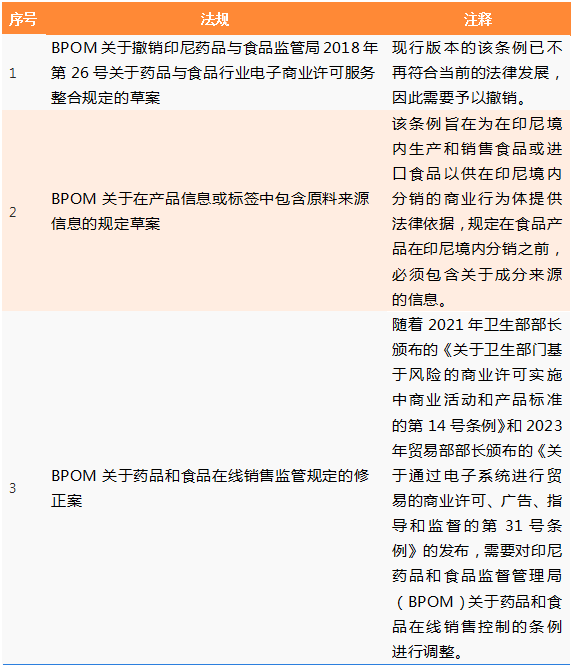 | 序号 | 法规 | 注释 |
|---|---|---|
| 1 | BPOM 关于撤销印尼药品与食品监管局 2018 年第 26 号关于药品与食品行业电子商业许可服务整合规定的草案 | 现行版本的该条例已不再符合当前的法律发展，因此需要予以撤销。 |
| 2 | BPOM 关于在产品信息或标签中包含原料来源信息的规定草案 | 该条例旨在为在印尼境内生产和销售食品或进口食品以供在印尼境内分销的商业行为体提供法律依据，规定在食品产品在印尼境内分销之前，必须包含关于成分来源的信息。 |
| 3 | BPOM 关于药品和食品在线销售监管规定的修正案 | 随着 2021 年卫生部部长颁布的《关于卫生部门基于风险的商业许可实施中商业活动和产品标准的第 14 号条例》和 2023 年贸易部部长颁布的《关于通过电子系统进行贸易的商业许可、广告、指导和监督的第 31 号条例》的发布，需要对印尼药品和食品监督管理局（BPOM）关于药品和食品在线销售控制的条例进行调整。 |